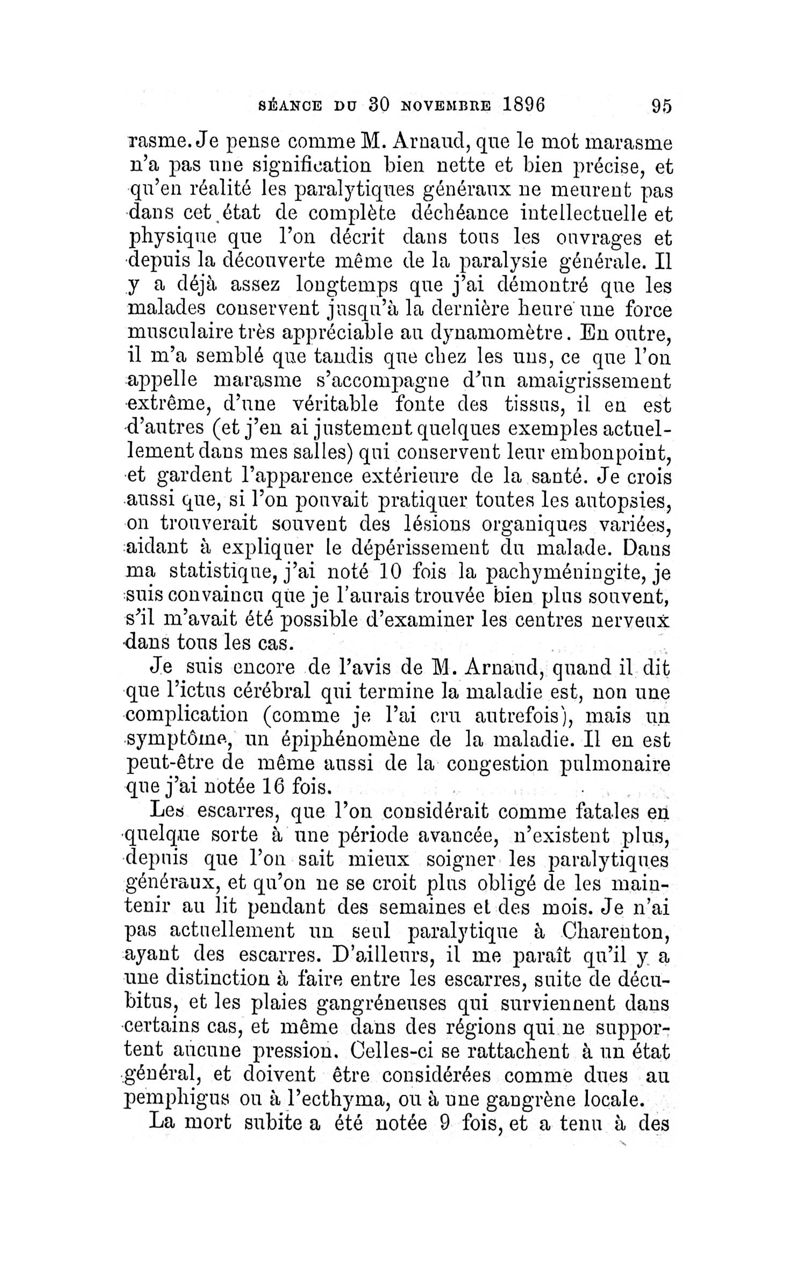 SÉANCE DU 30 NOVEMBRE 1896 95

rasme. Je pense comme M. Arnaud, que le mot marasme n'a pas une signification bien nette et bien précise, et qu'en réalité les paralytiques généraux ne meurent pas dans cet état de complète déchéance intellectuelle et physique que l'on décrit dans tous les ouvrages et depuis la découverte même de la paralysie générale. Il y a déjà assez longtemps que j'ai démontré que les malades conservent jusqu'à la dernière heure une force musculaire très appréciable au dynamomètre. En outre, il m'a semblé que tandis que chez les uns, ce que l'on appelle marasme s'accompagne d'un amaigrissement extrême, d'une véritable fonte des tissus, il en est d'autres (et j'en ai justement quelques exemples actuellement dans mes salles) qui conservent leur embonpoint, et gardent l'apparence extérieure de la santé. Je crois aussi que, si l'on pouvait pratiquer toutes les autopsies, on trouverait souvent des lésions organiques variées, aidant à expliquer le dépérissement du malade. Dans ma statistique, j'ai noté 10 fois la pachyméningite, je suis convaincu que je l'aurais trouvée bien plus souvent, s'il m'avait été possible d'examiner les centres nerveux dans tous les cas.

Je suis encore de l'avis de M. Arnaud, quand il dit que l'ictus cérébral qui termine la maladie est, non une complication (comme je l'ai cru autrefois), mais un symptôme, un épiphénomène de la maladie. Il en est peut-être de même aussi de la congestion pulmonaire que j'ai notée 16 fois.

Les escarres, que l'on considérait comme fatales en quelque sorte à une période avancée, n'existent plus, depuis que l'on sait mieux soigner les paralytiques généraux, et qu'on ne se croit plus obligé de les maintenir au lit pendant des semaines et des mois. Je n'ai pas actuellement un seul paralytique à Charenton, ayant des escarres. D'ailleurs, il me paraît qu'il y a une distinction à faire entre les escarres, suite de décubitus, et les plaies gangréneuses qui surviennent dans certains cas, et même dans des régions qui ne supportent aucune pression. Celles-ci se rattachent à un état général, et doivent être considérées comme dues au pemphigus ou à l'ecthyma, ou à une gangrène locale.

La mort subite a été notée 9 fois, et a tenu à des